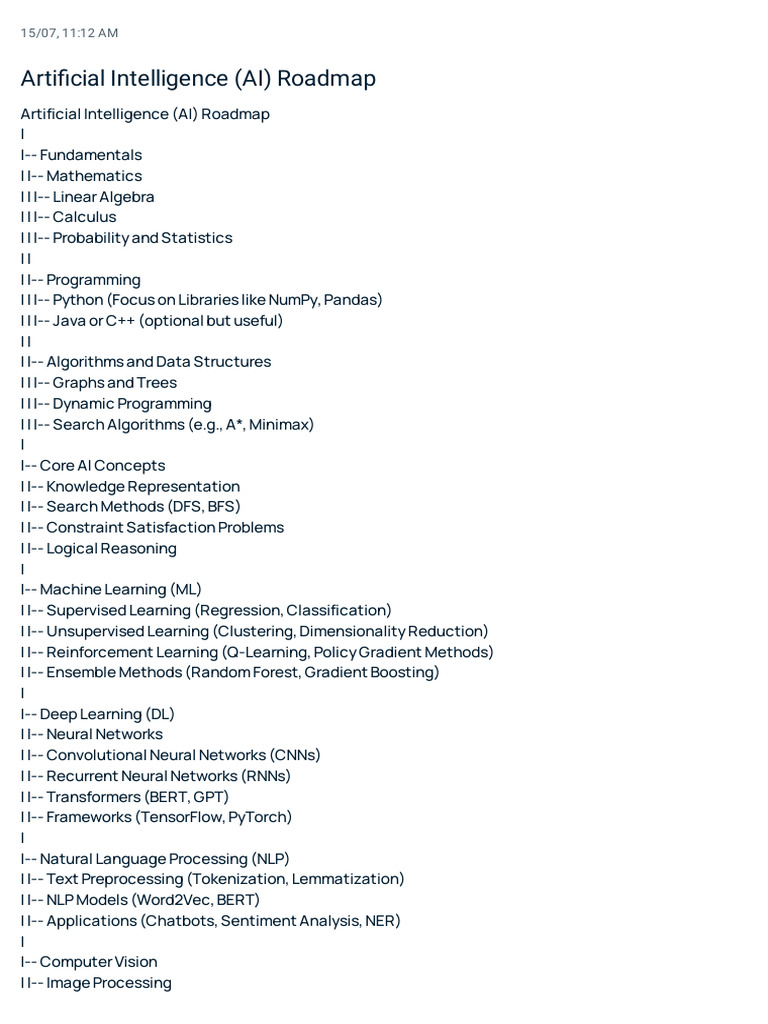 15/07, 11:12 AM

Artificial Intelligence (AI) Roadmap

Artificial Intelligence (AI) Roadmap
I
I-- Fundamentals
I I-- Mathematics
I I I-- Linear Algebra
I I I-- Calculus
I I I-- Probability and Statistics
I I
I I-- Programming
I I I-- Python (Focus on Libraries like NumPy, Pandas)
I I I-- Java or C++ (optional but useful)
I I
I I-- Algorithms and Data Structures
I I I-- Graphs and Trees
I I I-- Dynamic Programming
I I I-- Search Algorithms (e.g., A*, Minimax)
I
I-- Core AI Concepts
I I-- Knowledge Representation
I I-- Search Methods (DFS, BFS)
I I-- Constraint Satisfaction Problems
I I-- Logical Reasoning
I
I-- Machine Learning (ML)
I I-- Supervised Learning (Regression, Classification)
I I-- Unsupervised Learning (Clustering, Dimensionality Reduction)
I I-- Reinforcement Learning (Q-Learning, Policy Gradient Methods)
I I-- Ensemble Methods (Random Forest, Gradient Boosting)
I
I-- Deep Learning (DL)
I I-- Neural Networks
I I-- Convolutional Neural Networks (CNNs)
I I-- Recurrent Neural Networks (RNNs)
I I-- Transformers (BERT, GPT)
I I-- Frameworks (TensorFlow, PyTorch)
I
I-- Natural Language Processing (NLP)
I I-- Text Preprocessing (Tokenization, Lemmatization)
I I-- NLP Models (Word2Vec, BERT)
I I-- Applications (Chatbots, Sentiment Analysis, NER)
I
I-- Computer Vision
I I-- Image Processing